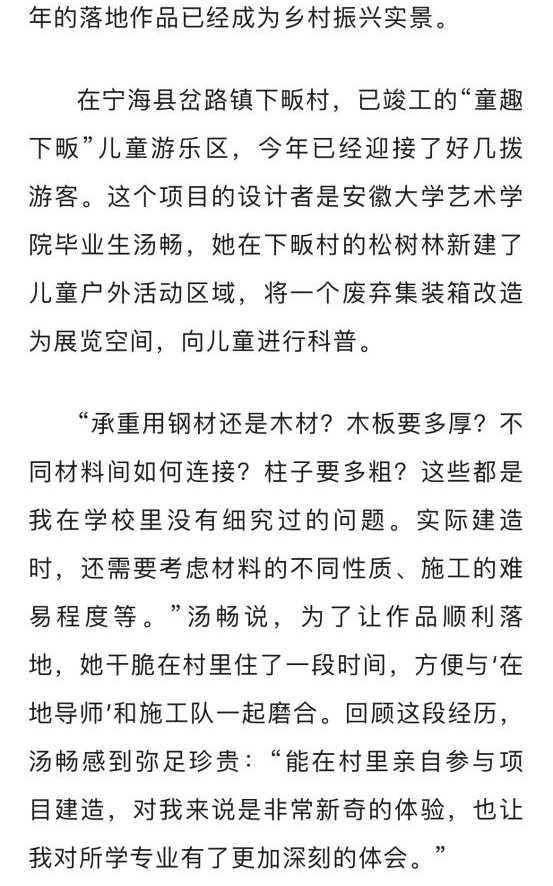 年的落地作品已经成为乡村振兴实景。

在宁海县岔路镇下畈村，已竣工的“童趣下畈”儿童游乐区，今年已经迎接了好几拨游客。这个项目的设计者是安徽大学艺术学院毕业生汤畅，她在下畈村的松树林新建了儿童户外活动区域，将一个废弃集装箱改造为展览空间，向儿童进行科普。

“承重用钢材还是木材？木板要多厚？不同材料间如何连接？柱子要多粗？这些都是我在学校里没有细究过的问题。实际建造时，还需要考虑材料的不同性质、施工的难易程度等。”汤畅说，为了让作品顺利落地，她干脆在村里住了一段时间，方便与‘在地导师’和施工队一起磨合。回顾这段经历，汤畅感到弥足珍贵：“能在村里亲自参与项目建造，对我来说是非常新奇的体验，也让我对所学专业有了更加深刻的体会。”